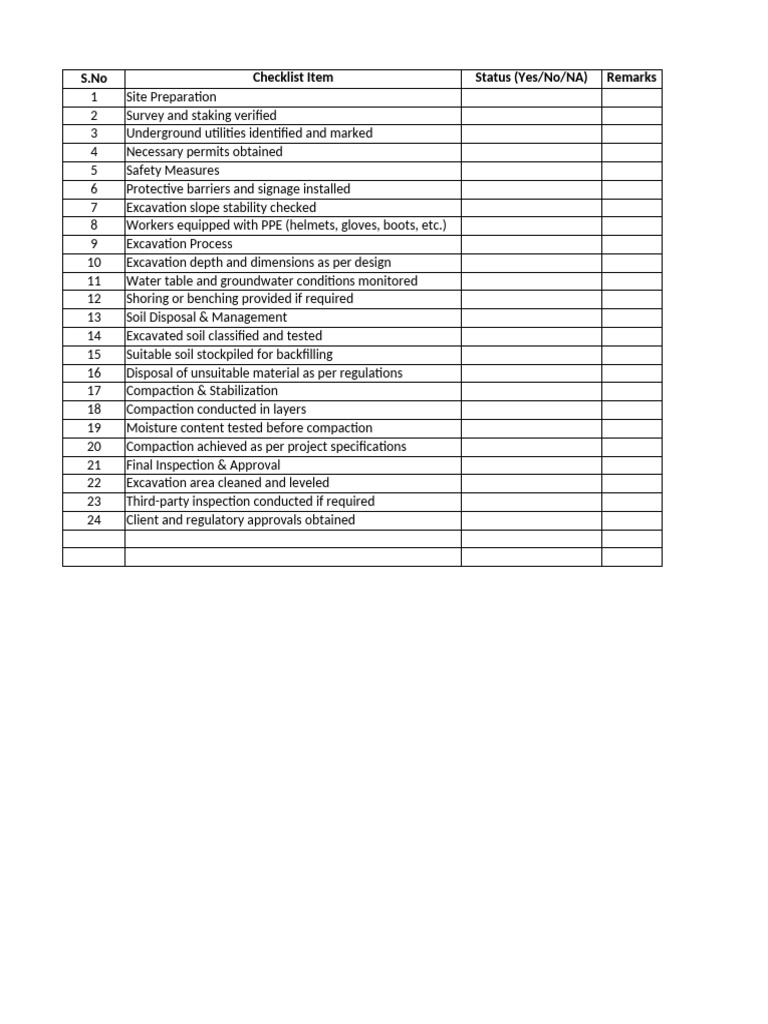 | S.No | Checklist Item | Status (Yes/No/NA) | Remarks |
|---|---|---|---|
| 1 | Site Preparation | | |
| 2 | Survey and staking verified | | |
| 3 | Underground utilities identified and marked | | |
| 4 | Necessary permits obtained | | |
| 5 | Safety Measures | | |
| 6 | Protective barriers and signage installed | | |
| 7 | Excavation slope stability checked | | |
| 8 | Workers equipped with PPE (helmets, gloves, boots, etc.) | | |
| 9 | Excavation Process | | |
| 10 | Excavation depth and dimensions as per design | | |
| 11 | Water table and groundwater conditions monitored | | |
| 12 | Shoring or benching provided if required | | |
| 13 | Soil Disposal & Management | | |
| 14 | Excavated soil classified and tested | | |
| 15 | Suitable soil stockpiled for backfilling | | |
| 16 | Disposal of unsuitable material as per regulations | | |
| 17 | Compaction & Stabilization | | |
| 18 | Compaction conducted in layers | | |
| 19 | Moisture content tested before compaction | | |
| 20 | Compaction achieved as per project specifications | | |
| 21 | Final Inspection & Approval | | |
| 22 | Excavation area cleaned and leveled | | |
| 23 | Third-party inspection conducted if required | | |
| 24 | Client and regulatory approvals obtained | | |
| | | | |
| | | | |